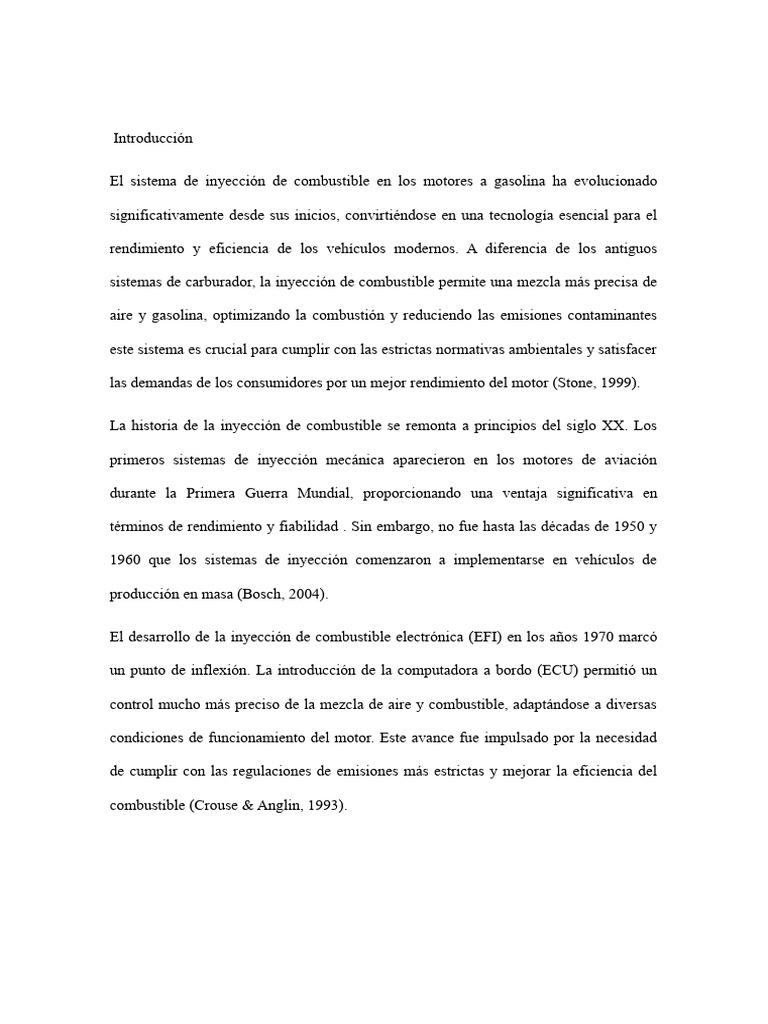 Introducción

El sistema de inyección de combustible en los motores a gasolina ha evolucionado significativamente desde sus inicios, convirtiéndose en una tecnología esencial para el rendimiento y eficiencia de los vehículos modernos. A diferencia de los antiguos sistemas de carburador, la inyección de combustible permite una mezcla más precisa de aire y gasolina, optimizando la combustión y reduciendo las emisiones contaminantes este sistema es crucial para cumplir con las estrictas normativas ambientales y satisfacer las demandas de los consumidores por un mejor rendimiento del motor (Stone, 1999).

La historia de la inyección de combustible se remonta a principios del siglo XX. Los primeros sistemas de inyección mecánica aparecieron en los motores de aviación durante la Primera Guerra Mundial, proporcionando una ventaja significativa en términos de rendimiento y fiabilidad . Sin embargo, no fue hasta las décadas de 1950 y 1960 que los sistemas de inyección comenzaron a implementarse en vehículos de producción en masa (Bosch, 2004).

El desarrollo de la inyección de combustible electrónica (EFI) en los años 1970 marcó un punto de inflexión. La introducción de la computadora a bordo (ECU) permitió un control mucho más preciso de la mezcla de aire y combustible, adaptándose a diversas condiciones de funcionamiento del motor. Este avance fue impulsado por la necesidad de cumplir con las regulaciones de emisiones más estrictas y mejorar la eficiencia del combustible (Crouse & Anglin, 1993).